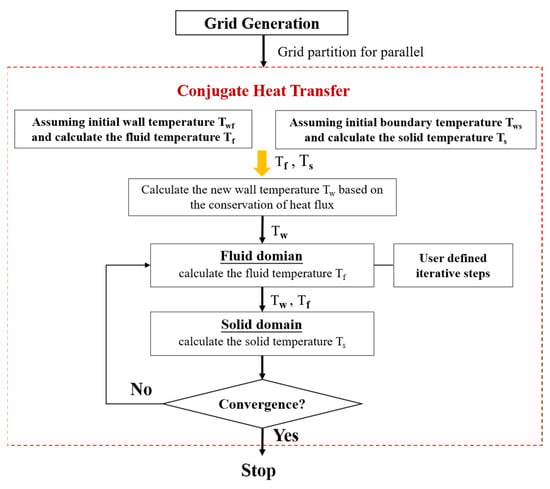 Grid Generation

Grid partition for parallel

Conjugate Heat Transfer

Assuming initial wall temperature $T_{wf}$ and calculate the fluid temperature $T_f$

Assuming initial boundary temperature $T_{ws}$ and calculate the solid temperature $T_s$

$T_f$ , $T_s$

Calculate the new wall temperature $T_w$ based on the conservation of heat flux

$T_w$

Fluid domian
calculate the fluid temperature $T_f$

User defined iterative steps

$T_w$ , $T_f$

Solid domain
calculate the solid temperature $T_s$

No

Convergence?

Yes

Stop